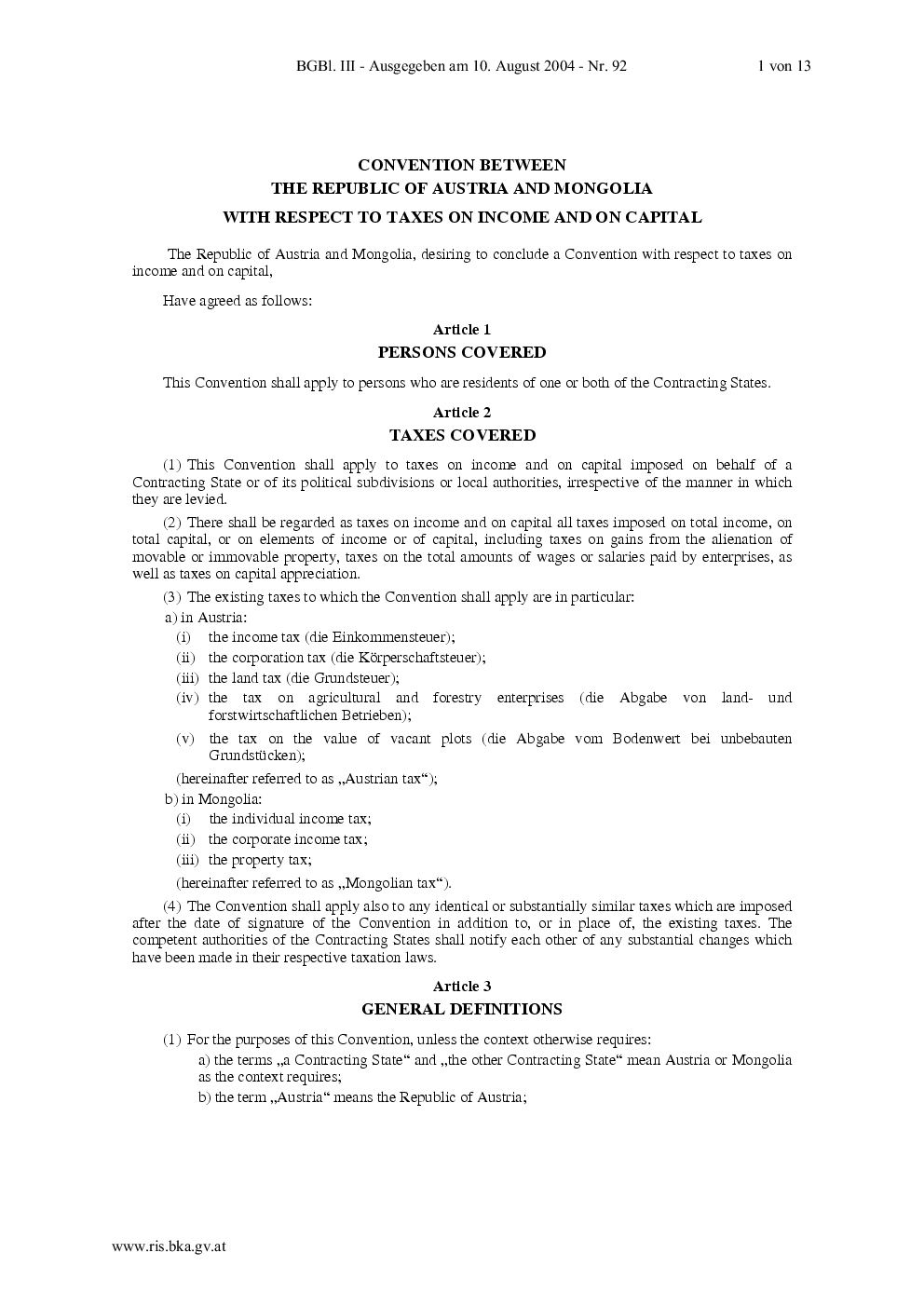 BGBl. III - Ausgegeben am 10. August 2004 - Nr. 92 1 von 13

CONVENTION BETWEEN
THE REPUBLIC OF AUSTRIA AND MONGOLIA
WITH RESPECT TO TAXES ON INCOME AND ON CAPITAL

The Republic of Austria and Mongolia, desiring to conclude a Convention with respect to taxes on income and on capital,

Have agreed as follows:

Article 1
PERSONS COVERED

This Convention shall apply to persons who are residents of one or both of the Contracting States.

Article 2
TAXES COVERED

(1) This Convention shall apply to taxes on income and on capital imposed on behalf of a Contracting State or of its political subdivisions or local authorities, irrespective of the manner in which they are levied.

(2) There shall be regarded as taxes on income and on capital all taxes imposed on total income, on total capital, or on elements of income or of capital, including taxes on gains from the alienation of movable or immovable property, taxes on the total amounts of wages or salaries paid by enterprises, as well as taxes on capital appreciation.

(3) The existing taxes to which the Convention shall apply are in particular:

a) in Austria:

(i) the income tax (die Einkommensteuer);

(ii) the corporation tax (die Körperschaftsteuer);

(iii) the land tax (die Grundsteuer);

(iv) the tax on agricultural and forestry enterprises (die Abgabe von land- und forstwirtschaftlichen Betrieben);

(v) the tax on the value of vacant plots (die Abgabe vom Bodenwert bei unbebauten Grundstücken);

(hereinafter referred to as „Austrian tax“);

b) in Mongolia:

(i) the individual income tax;

(ii) the corporate income tax;

(iii) the property tax;

(hereinafter referred to as „Mongolian tax“).

(4) The Convention shall apply also to any identical or substantially similar taxes which are imposed after the date of signature of the Convention in addition to, or in place of, the existing taxes. The competent authorities of the Contracting States shall notify each other of any substantial changes which have been made in their respective taxation laws.

Article 3
GENERAL DEFINITIONS

(1) For the purposes of this Convention, unless the context otherwise requires:

a) the terms „a Contracting State“ and „the other Contracting State“ mean Austria or Mongolia as the context requires;

b) the term „Austria“ means the Republic of Austria;

www.ris.bka.gv.at